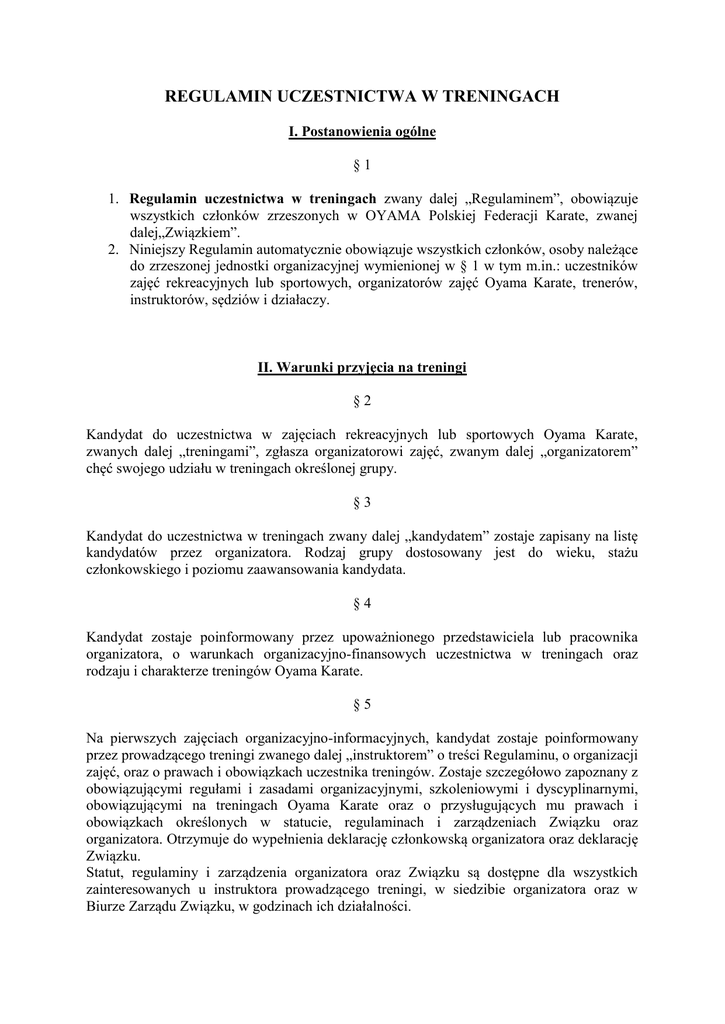 REGULAMIN UCZESTNICTWA W TRENINGACH

I. Postanowienia ogólne

§ 1

1. Regulamin uczestnictwa w treningach zwany dalej „Regulaminem", obowiązuje wszystkich członków zrzeszonych w OYAMA Polskiej Federacji Karate, zwanej dalej„Związkiem".
2. Niniejszy Regulamin automatycznie obowiązuje wszystkich członków, osoby należące do zrzeszonej jednostki organizacyjnej wymienionej w § 1 w tym m.in.: uczestników zajęć rekreacyjnych lub sportowych, organizatorów zajęć Oyama Karate, trenerów, instruktorów, sędziów i działaczy.

II. Warunki przyjęcia na treningi

§ 2

Kandydat do uczestnictwa w zajęciach rekreacyjnych lub sportowych Oyama Karate, zwanych dalej „treningami", zgłasza organizatorowi zajęć, zwanym dalej „organizatorem" chęć swojego udziału w treningach określonej grupy.

§ 3

Kandydat do uczestnictwa w treningach zwany dalej „kandydatem" zostaje zapisany na listę kandydatów przez organizatora. Rodzaj grupy dostosowany jest do wieku, stażu członkowskiego i poziomu zaawansowania kandydata.

§ 4

Kandydat zostaje poinformowany przez upoważnionego przedstawiciela lub pracownika organizatora, o warunkach organizacyjno-finansowych uczestnictwa w treningach oraz rodzaju i charakterze treningów Oyama Karate.

§ 5

Na pierwszych zajęciach organizacyjno-informacyjnych, kandydat zostaje poinformowany przez prowadzącego treningi zwanego dalej „instruktorem" o treści Regulaminu, o organizacji zajęć, oraz o prawach i obowiązkach uczestnika treningów. Zostaje szczegółowo zapoznany z obowiązującymi regułami i zasadami organizacyjnymi, szkoleniowymi i dyscyplinarnymi, obowiązującymi na treningach Oyama Karate oraz o przysługujących mu prawach i obowiązkach określonych w statucie, regulaminach i zarządzeniach Związku oraz organizatora. Otrzymuje do wypełnienia deklarację członkowską organizatora oraz deklarację Związku.
Statut, regulaminy i zarządzenia organizatora oraz Związku są dostępne dla wszystkich zainteresowanych u instruktora prowadzącego treningi, w siedzibie organizatora oraz w Biurze Zarządu Związku, w godzinach ich działalności.